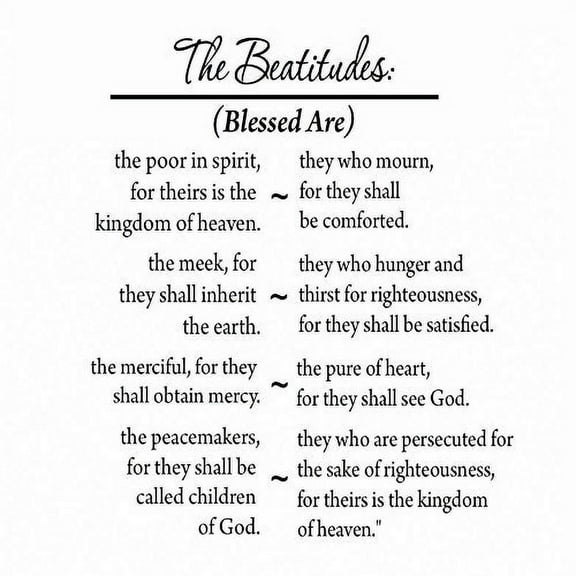 The Beatitudes:

(Blessed Are)

the poor in spirit, for theirs is the kingdom of heaven. ~ they who mourn, for they shall be comforted.

the meek, for they shall inherit the earth. ~ they who hunger and thirst for righteousness, for they shall be satisfied.

the merciful, for they shall obtain mercy. ~ the pure of heart, for they shall see God.

the peacemakers, for they shall be called children of God. ~ they who are persecuted for the sake of righteousness, for theirs is the kingdom of heaven."